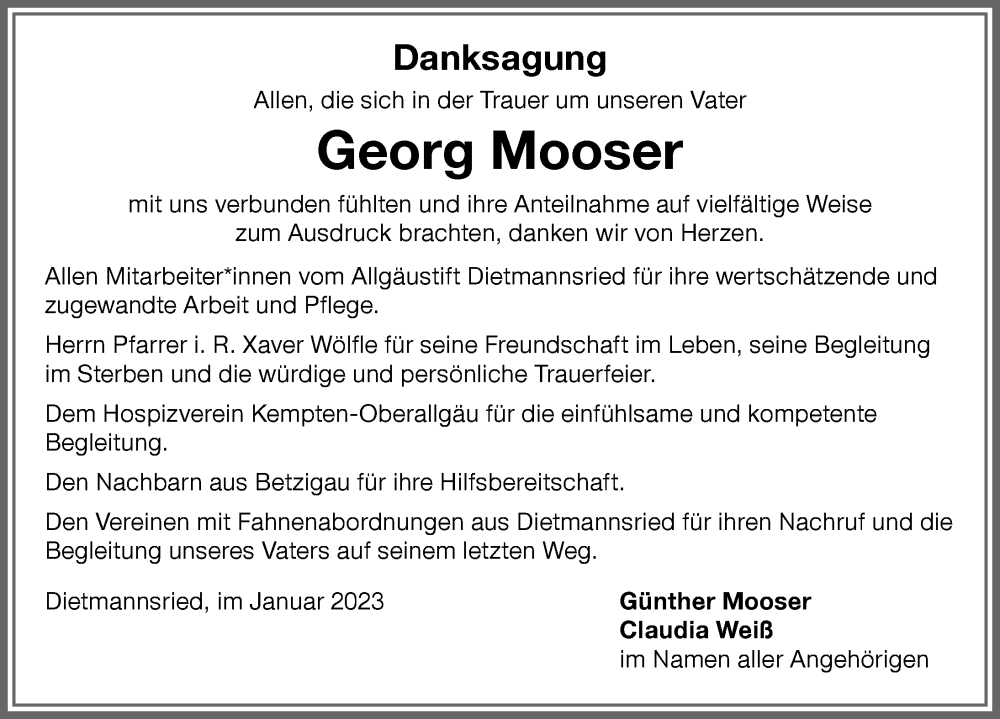 Danksagung

Allen, die sich in der Trauer um unseren Vater

Georg Mooser

mit uns verbunden fühlten und ihre Anteilnahme auf vielfältige Weise zum Ausdruck brachten, danken wir von Herzen.

Allen Mitarbeiter*innen vom Allgäustift Dietmannsried für ihre wertschätzende und zugewandte Arbeit und Pflege.

Herrn Pfarrer i. R. Xaver Wölfle für seine Freundschaft im Leben, seine Begleitung im Sterben und die würdige und persönliche Trauerfeier.

Dem Hospizverein Kempten-Oberallgäu für die einfühlsame und kompetente Begleitung.

Den Nachbarn aus Betzigau für ihre Hilfsbereitschaft.

Den Vereinen mit Fahnenabordnungen aus Dietmannsried für ihren Nachruf und die Begleitung unseres Vaters auf seinem letzten Weg.

Dietmannsried, im Januar 2023

Günther Mooser
Claudia Weiß
im Namen aller Angehörigen